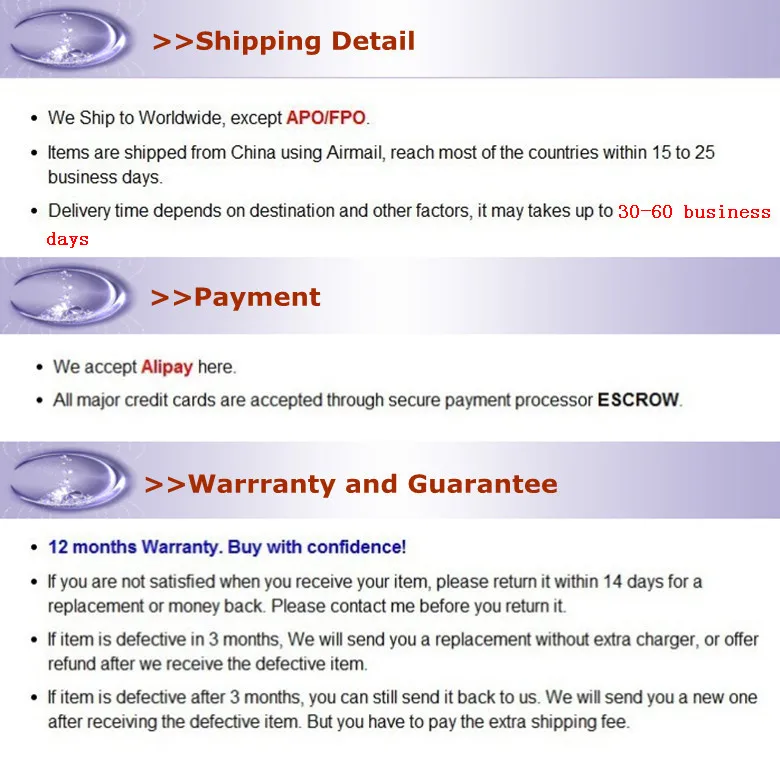 >>Shipping Detail

• We Ship to Worldwide, except APO/FPO.
• Items are shipped from China using Airmail, reach most of the countries within 15 to 25 business days.
• Delivery time depends on destination and other factors, it may takes up to 30-60 business days

>>Payment

• We accept Alipay here.
• All major credit cards are accepted through secure payment processor ESCROW.

>>Warrranty and Guarantee

• 12 months Warranty. Buy with confidence!
• If you are not satisfied when you receive your item, please return it within 14 days for a replacement or money back. Please contact me before you return it.
• If item is defective in 3 months, We will send you a replacement without extra charger, or offer refund after we receive the defective item.
• If item is defective after 3 months, you can still send it back to us. We will send you a new one after receiving the defective item. But you have to pay the extra shipping fee.